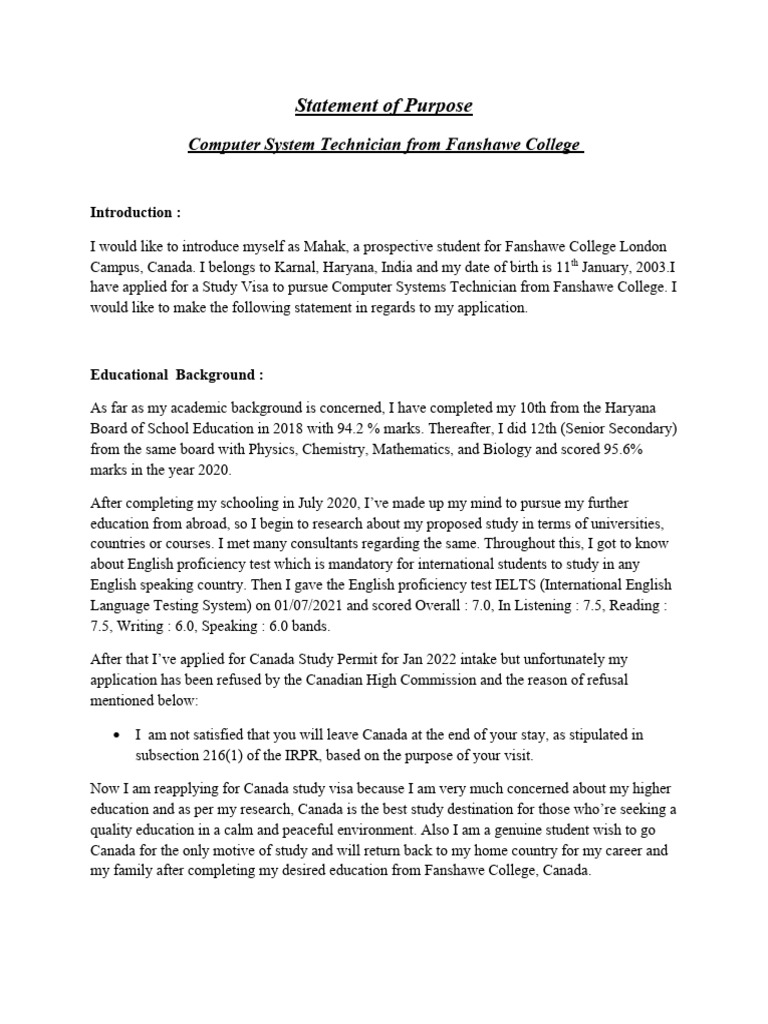 Statement of Purpose

Computer System Technician from Fanshawe College

Introduction :

I would like to introduce myself as Mahak, a prospective student for Fanshawe College London Campus, Canada. I belongs to Karnal, Haryana, India and my date of birth is 11$^{th}$ January, 2003.I have applied for a Study Visa to pursue Computer Systems Technician from Fanshawe College. I would like to make the following statement in regards to my application.

Educational Background :

As far as my academic background is concerned, I have completed my 10th from the Haryana Board of School Education in 2018 with 94.2 % marks. Thereafter, I did 12th (Senior Secondary) from the same board with Physics, Chemistry, Mathematics, and Biology and scored 95.6% marks in the year 2020.

After completing my schooling in July 2020, I've made up my mind to pursue my further education from abroad, so I begin to research about my proposed study in terms of universities, countries or courses. I met many consultants regarding the same. Throughout this, I got to know about English proficiency test which is mandatory for international students to study in any English speaking country. Then I gave the English proficiency test IELTS (International English Language Testing System) on 01/07/2021 and scored Overall : 7.0, In Listening : 7.5, Reading : 7.5, Writing : 6.0, Speaking : 6.0 bands.

After that I've applied for Canada Study Permit for Jan 2022 intake but unfortunately my application has been refused by the Canadian High Commission and the reason of refusal mentioned below:

• I am not satisfied that you will leave Canada at the end of your stay, as stipulated in subsection 216(1) of the IRPR, based on the purpose of your visit.

Now I am reapplying for Canada study visa because I am very much concerned about my higher education and as per my research, Canada is the best study destination for those who're seeking a quality education in a calm and peaceful environment. Also I am a genuine student wish to go Canada for the only motive of study and will return back to my home country for my career and my family after completing my desired education from Fanshawe College, Canada.